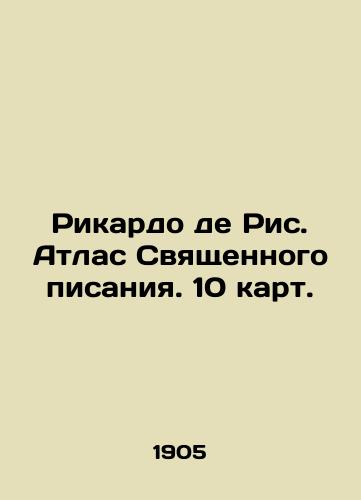 Рикардо де Рис. Атлас Священного писания. 10 карт.

1905